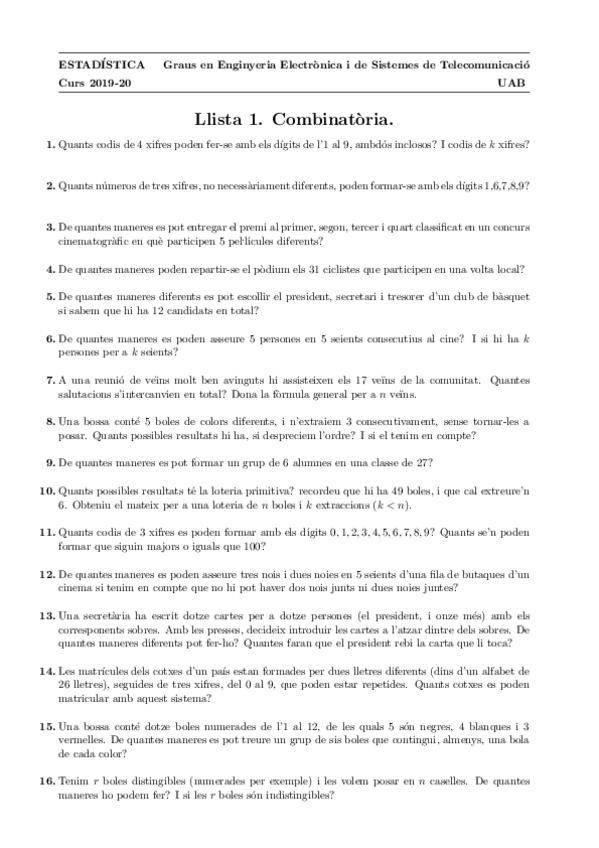 ESTADÍSTICA Graus en Enginyeria Electrònica i de Sistemes de Telecomunicació
Curs 2019-20 UAB

Llista 1. Combinatòria.

1. Quants codis de 4 xifres poden fer-se amb els dígits de l'1 al 9, ambdós inclosos? I codis de $k$ xifres?

2. Quants números de tres xifres, no necessàriament diferents, poden formar-se amb els dígits 1,6,7,8,9?

3. De quantes maneres es pot entregar el premi al primer, segon, tercer i quart classificat en un concurs cinematogràfic en què participen 5 pel·lícules diferents?

4. De quantes maneres poden repartir-se el pòdium els 31 ciclistes que participen en una volta local?

5. De quantes maneres diferents es pot escollir el president, secretari i tresorer d'un club de bàsquet si sabem que hi ha 12 candidats en total?

6. De quantes maneres es poden asseure 5 persones en 5 seients consecutius al cine? I si hi ha $k$ persones per a $k$ seients?

7. A una reunió de veïns molt ben avinguts hi assisteixen els 17 veïns de la comunitat. Quantes salutacions s'intercanvien en total? Dona la fórmula general per a $n$ veïns.

8. Una bossa conté 5 boles de colors diferents, i n'extraiem 3 consecutivament, sense tornar-les a posar. Quants possibles resultats hi ha, si despreciem l'ordre? I si el tenim en compte?

9. De quantes maneres es pot formar un grup de 6 alumnes en una classe de 27?

10. Quants possibles resultats té la loteria primitiva? recordeu que hi ha 49 boles, i que cal extreure'n 6. Obteniu el mateix per a una loteria de $n$ boles i $k$ extraccions ($k < n$).

11. Quants codis de 3 xifres es poden formar amb els dígits $0, 1, 2, 3, 4, 5, 6, 7, 8, 9$? Quants se'n poden formar que siguin majors o iguals que 100?

12. De quantes maneres es poden asseure tres nois i dues noies en 5 seients d'una fila de butaques d'un cinema si tenim en compte que no hi pot haver dos nois junts ni dues noies juntes?

13. Una secretària ha escrit dotze cartes per a dotze persones (el president, i onze més) amb els corresponents sobres. Amb les presses, decideix introduir les cartes a l'atzar dintre dels sobres. De quantes maneres diferents pot fer-ho? Quantes faran que el president rebi la carta que li toca?

14. Les matrícules dels cotxes d'un país estan formades per dues lletres diferents (dins d'un alfabet de 26 lletres), seguides de tres xifres, del 0 al 9, que poden estar repetides. Quants cotxes es poden matricular amb aquest sistema?

15. Una bossa conté dotze boles numerades de l'1 al 12, de les quals 5 són negres, 4 blanques i 3 vermelles. De quantes maneres es pot treure un grup de sis boles que contingui, almenys, una bola de cada color?

16. Tenim $r$ boles distingibles (numerades per exemple) i les volem posar en $n$ caselles. De quantes maneres ho podem fer? I si les $r$ boles són indistingibles?